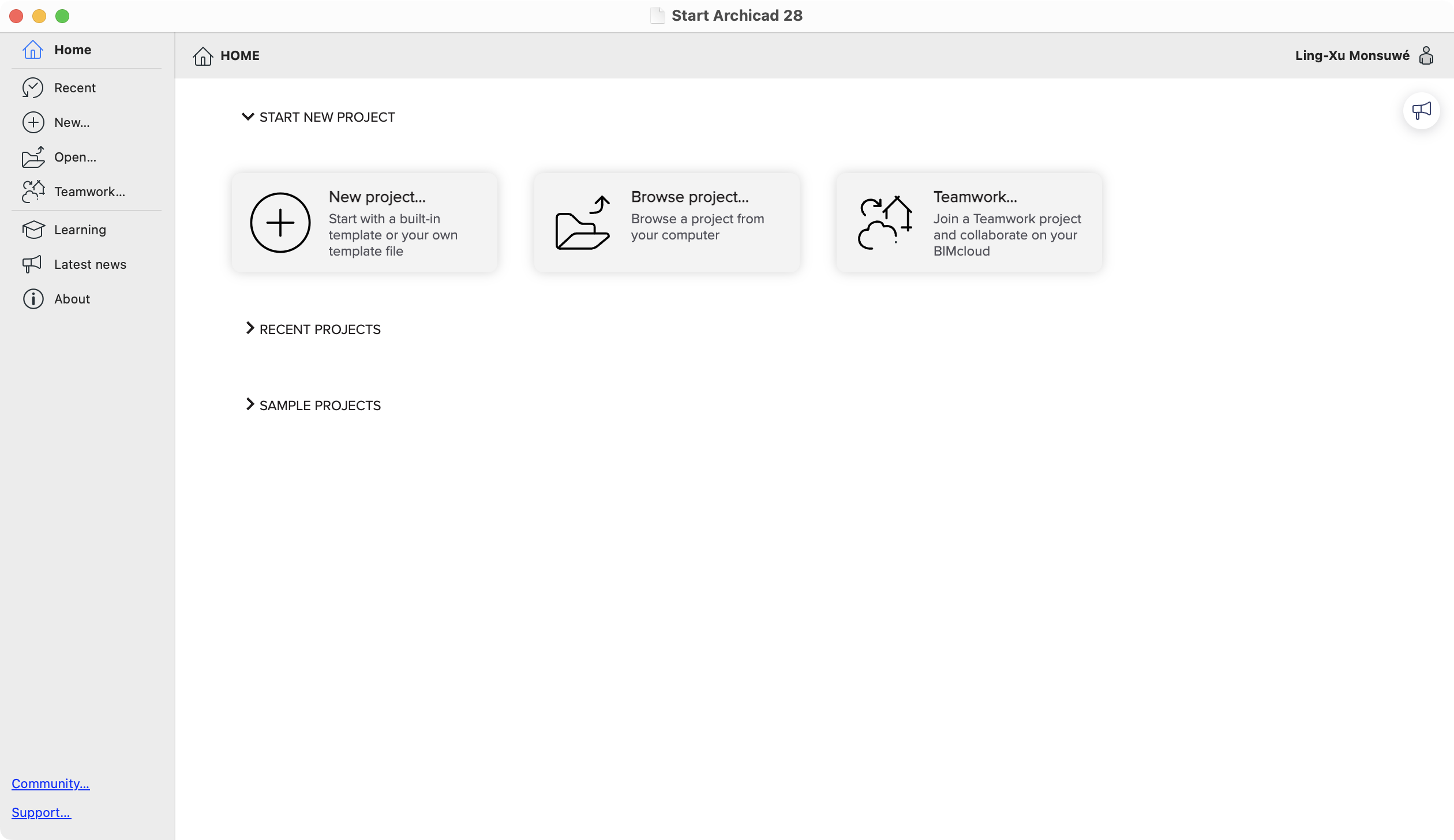 Start Archicad 28

Home

Recent

New...

Open...

Teamwork...

Learning

Latest news

About

Community...

Support...

HOME

Ling-Xu Monsuwé

START NEW PROJECT

New project...
Start with a built-in template or your own template file

Browse project...
Browse a project from your computer

Teamwork...
Join a Teamwork project and collaborate on your BIMcloud

RECENT PROJECTS

SAMPLE PROJECTS